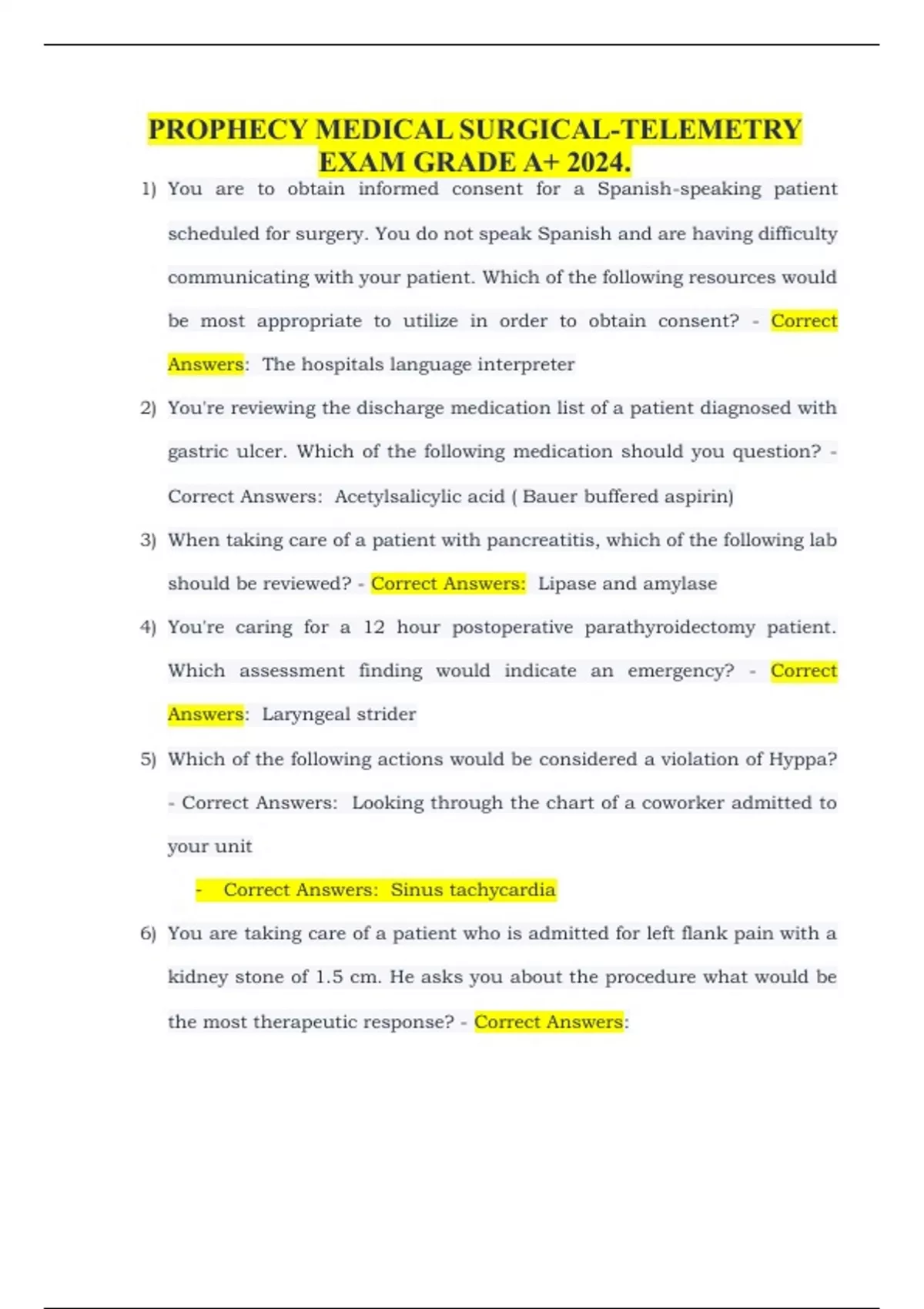 PROPHECY MEDICAL SURGICAL-TELEMETRY EXAM GRADE A+ 2024.

1) You are to obtain informed consent for a Spanish-speaking patient scheduled for surgery. You do not speak Spanish and are having difficulty communicating with your patient. Which of the following resources would be most appropriate to utilize in order to obtain consent? - Correct Answers: The hospitals language interpreter

2) You're reviewing the discharge medication list of a patient diagnosed with gastric ulcer. Which of the following medication should you question? - Correct Answers: Acetylsalicylic acid ( Bauer buffered aspirin)

3) When taking care of a patient with pancreatitis, which of the following lab should be reviewed? - Correct Answers: Lipase and amylase

4) You're caring for a 12 hour postoperative parathyroidectomy patient. Which assessment finding would indicate an emergency? - Correct Answers: Laryngeal strider

5) Which of the following actions would be considered a violation of Hyppa? - Correct Answers: Looking through the chart of a coworker admitted to your unit

- Correct Answers: Sinus tachycardia

6) You are taking care of a patient who is admitted for left flank pain with a kidney stone of 1.5 cm. He asks you about the procedure what would be the most therapeutic response? - Correct Answers: